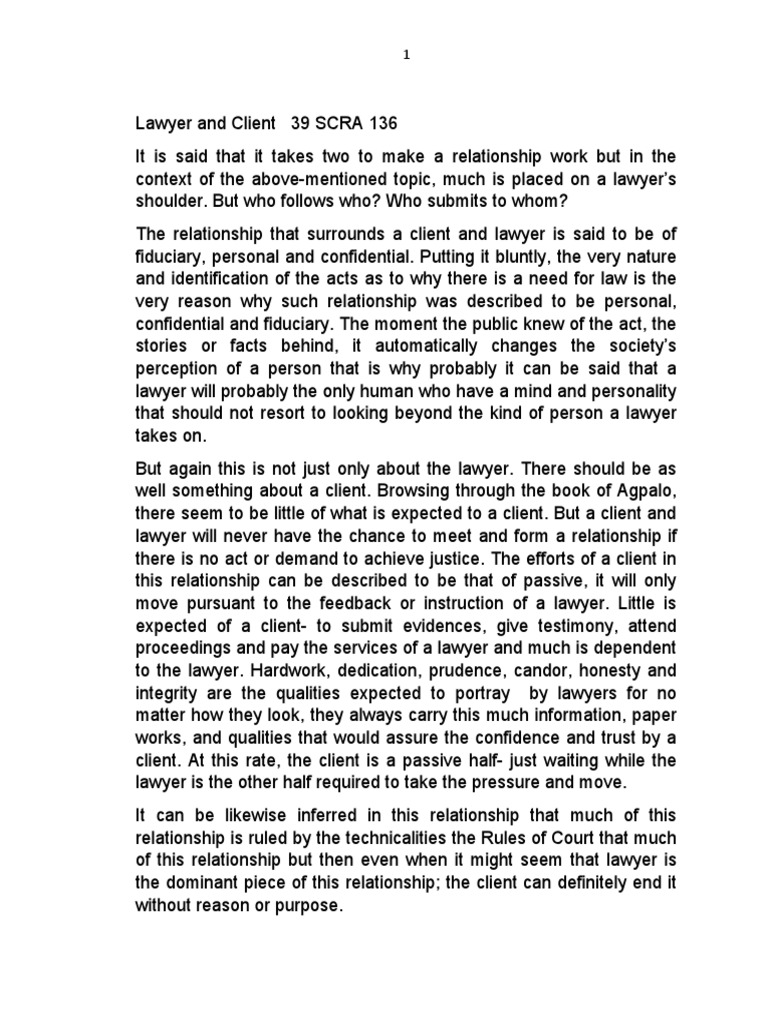 1

Lawyer and Client 39 SCRA 136

It is said that it takes two to make a relationship work but in the context of the above-mentioned topic, much is placed on a lawyer's shoulder. But who follows who? Who submits to whom?

The relationship that surrounds a client and lawyer is said to be of fiduciary, personal and confidential. Putting it bluntly, the very nature and identification of the acts as to why there is a need for law is the very reason why such relationship was described to be personal, confidential and fiduciary. The moment the public knew of the act, the stories or facts behind, it automatically changes the society's perception of a person that is why probably it can be said that a lawyer will probably the only human who have a mind and personality that should not resort to looking beyond the kind of person a lawyer takes on.

But again this is not just only about the lawyer. There should be as well something about a client. Browsing through the book of Agpalo, there seem to be little of what is expected to a client. But a client and lawyer will never have the chance to meet and form a relationship if there is no act or demand to achieve justice. The efforts of a client in this relationship can be described to be that of passive, it will only move pursuant to the feedback or instruction of a lawyer. Little is expected of a client- to submit evidences, give testimony, attend proceedings and pay the services of a lawyer and much is dependent to the lawyer. Hardwork, dedication, prudence, candor, honesty and integrity are the qualities expected to portray by lawyers for no matter how they look, they always carry this much information, paper works, and qualities that would assure the confidence and trust by a client. At this rate, the client is a passive half- just waiting while the lawyer is the other half required to take the pressure and move.

It can be likewise inferred in this relationship that much of this relationship is ruled by the technicalities the Rules of Court that much of this relationship but then even when it might seem that lawyer is the dominant piece of this relationship; the client can definitely end it without reason or purpose.